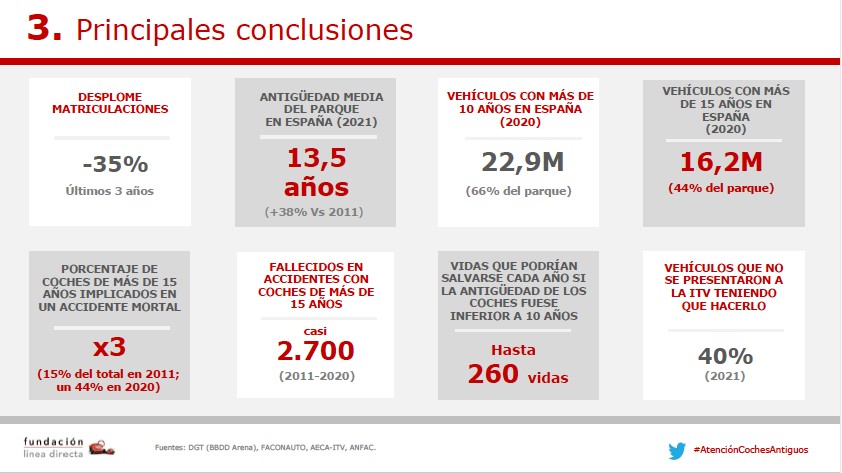 3. Principales conclusiones

DESPLOME MATRICULACIONES

-35%

Últimos 3 años

ANTIGÜEDAD MEDIA DEL PARQUE EN ESPAÑA (2021)

13,5 años

(+38% Vs 2011)

VEHÍCULOS CON MÁS DE 10 AÑOS EN ESPAÑA (2020)

22,9M

(66% del parque)

VEHÍCULOS CON MÁS DE 15 AÑOS EN ESPAÑA (2020)

16,2M

(44% del parque)

PORCENTAJE DE COCHES DE MÁS DE 15 AÑOS IMPLICADOS EN UN ACCIDENTE MORTAL

x3

(15% del total en 2011; un 44% en 2020)

FALLECIDOS EN ACCIDENTES CON COCHES DE MÁS DE 15 AÑOS

casi

2.700

(2011-2020)

VIDAS QUE PODRÍAN SALVARSE CADA AÑO SI LA ANTIGÜEDAD DE LOS COCHES FUESE INFERIOR A 10 AÑOS

Hasta

260 vidas

VEHÍCULOS QUE NO SE PRESENTARON A LA ITV TENIENDO QUE HACERLO

40%

(2021)

fundación línea directa

Fuentes: DGT (BBDD Arena), FACONAUTO, AECA-ITV, ANFAC.

#AtenciónCochesAntiguos